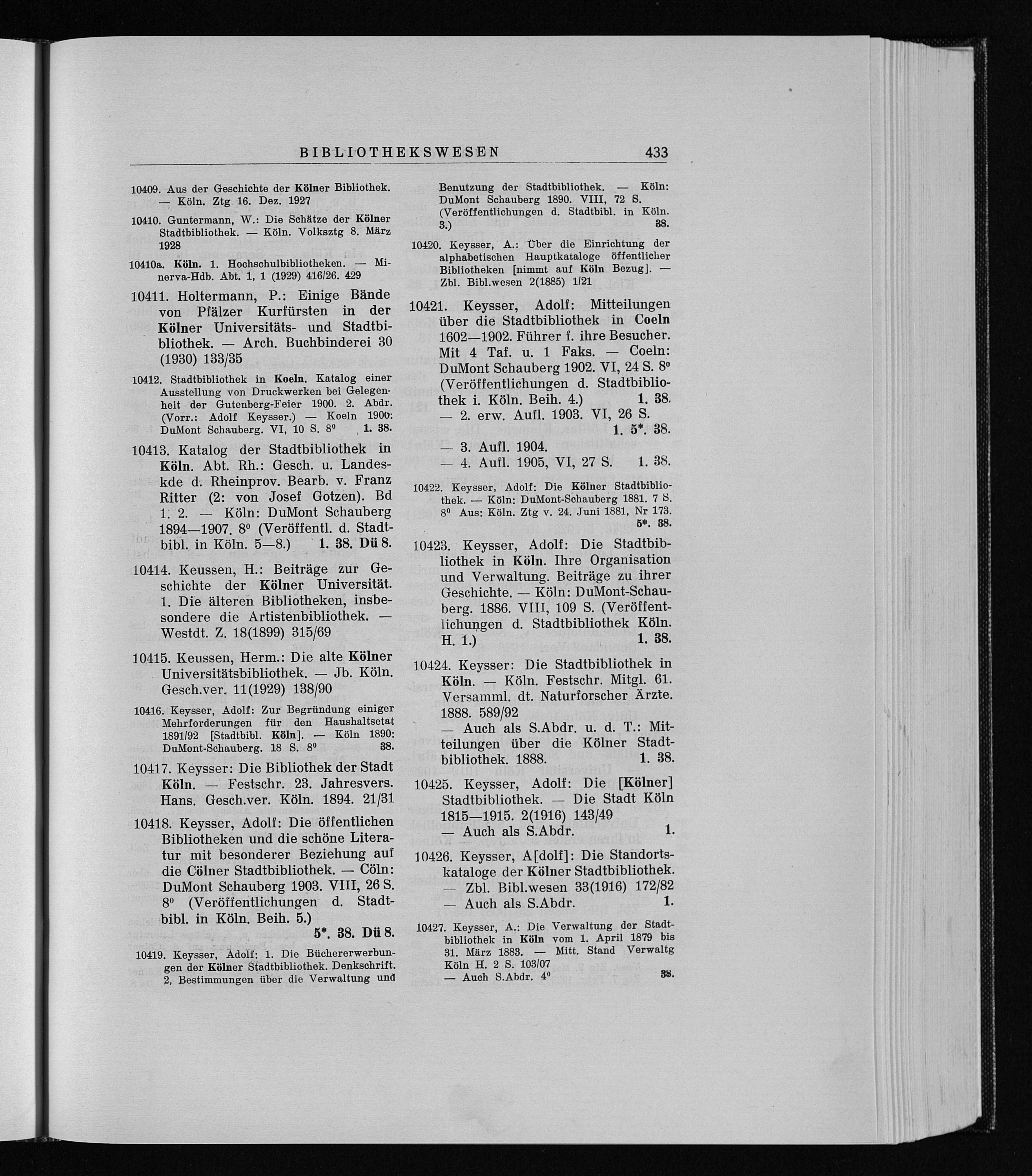 BIBLIOTHEKSWESEN 433

10409. Aus der Geschichte der Kölner Bibliothek. — Köln. Ztg 16. Dez. 1927

10410. Guntermann, W.: Die Schätze der Kölner Stadtbibliothek. — Köln. Volksztg 8. März 1928

10410a. Köln. 1. Hochschulbibliotheken. — Minerva-Hdb. Abt. 1, 1 (1929) 416/26. 429

10411. Holtermann, P.: Einige Bände von Pfälzer Kurfürsten in der Kölner Universitäts- und Stadtbibliothek. — Arch. Buchbinderei 30 (1930) 133/35

10412. Stadtbibliothek in Koeln. Katalog einer Ausstellung von Druckwerken bei Gelegenheit der Gutenberg-Feier 1900. 2. Abdr. (Vorr.: Adolf Keysser.) — Koeln 1900: DuMont Schauberg. VI, 10 S. $8^0$ 1. 38.

10413. Katalog der Stadtbibliothek in Köln. Abt. Rh.: Gesch. u. Landeskde d. Rheinprov. Bearb. v. Franz Ritter (2: von Josef Gotzen). Bd 1. 2. — Köln: DuMont Schauberg 1894—1907. $8^0$ (Veröffentl. d. Stadtbibl. in Köln. 5—8.) 1. 38. Dü 8.

10414. Keussen, H.: Beiträge zur Geschichte der Kölner Universität. 1. Die älteren Bibliotheken, insbesondere die Artistenbibliothek. — Westdt. Z. 18(1899) 315/69

10415. Keussen, Herm.: Die alte Kölner Universitätsbibliothek. — Jb. Köln. Gesch.ver. 11(1929) 138/90

10416. Keysser, Adolf: Zur Begründung einiger Mehrforderungen für den Haushaltsetat 1891/92 [Stadtbibl. Köln]. — Köln 1890: DuMont-Schauberg. 18 S. $8^0$ 38.

10417. Keysser: Die Bibliothek der Stadt Köln. — Festschr. 23. Jahresvers. Hans. Gesch.ver. Köln. 1894. 21/31

10418. Keysser, Adolf: Die öffentlichen Bibliotheken und die schöne Literatur mit besonderer Beziehung auf die Cölner Stadtbibliothek. — Cöln: DuMont Schauberg 1903. VIII, 26 S. $8^0$ (Veröffentlichungen d. Stadtbibl. in Köln. Beih. 5.) 5*. 38. Dü 8.

10419. Keysser, Adolf: 1. Die Büchererwerbungen der Kölner Stadtbibliothek. Denkschrift. 2. Bestimmungen über die Verwaltung und Benutzung der Stadtbibliothek. — Köln: DuMont Schauberg 1890. VIII, 72 S. (Veröffentlichungen d. Stadtbibl. in Köln. 3.) 38.

10420. Keysser, A.: Über die Einrichtung der alphabetischen Hauptkataloge öffentlicher Bibliotheken [nimmt auf Köln Bezug]. — Zbl. Bibl.wesen 2(1885) 1/21

10421. Keysser, Adolf: Mitteilungen über die Stadtbibliothek in Coeln 1602—1902. Führer f. ihre Besucher. Mit 4 Taf. u. 1 Faks. — Coeln: DuMont Schauberg 1902. VI, 24 S. $8^0$ (Veröffentlichungen d. Stadtbibliothek i. Köln. Beih. 4.) 1. 38.
— 2. erw. Aufl. 1903. VI, 26 S. 1. 5*. 38.
— 3. Aufl. 1904.
— 4. Aufl. 1905, VI, 27 S. 1. 38.

10422. Keysser, Adolf: Die Kölner Stadtbibliothek. — Köln: DuMont-Schauberg 1881. 7 S. $8^0$ Aus: Köln. Ztg v. 24. Juni 1881, Nr 173. 5*. 38.

10423. Keysser, Adolf: Die Stadtbibliothek in Köln. Ihre Organisation und Verwaltung. Beiträge zu ihrer Geschichte. — Köln: DuMont-Schauberg. 1886. VIII, 109 S. (Veröffentlichungen d. Stadtbibliothek Köln. H. 1.) 1. 38.

10424. Keysser: Die Stadtbibliothek in Köln. — Köln. Festschr. Mitgl. 61. Versamml. dt. Naturforscher Ärzte. 1888. 589/92
— Auch als S.Abdr. u. d. T.: Mitteilungen über die Kölner Stadtbibliothek. 1888. 1. 38.

10425. Keysser, Adolf: Die [Kölner] Stadtbibliothek. — Die Stadt Köln 1815—1915. 2(1916) 143/49
— Auch als S.Abdr. 1.

10426. Keysser, A[dolf]: Die Standortskataloge der Kölner Stadtbibliothek. — Zbl. Bibl.wesen 33(1916) 172/82
— Auch als S.Abdr. 1.

10427. Keysser, A.: Die Verwaltung der Stadtbibliothek in Köln vom 1. April 1879 bis 31. März 1883. — Mitt. Stand Verwaltg Köln H. 2 S. 103/07
— Auch S.Abdr. $4^0$ 38.